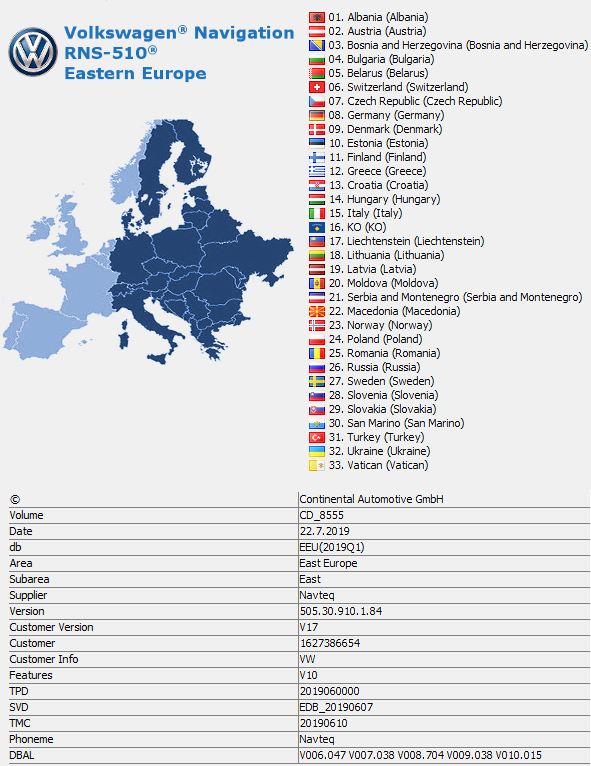 Volkswagen® Navigation
RNS-510®
Eastern Europe

01. Albania (Albania)
02. Austria (Austria)
03. Bosnia and Herzegovina (Bosnia and Herzegovina)
04. Bulgaria (Bulgaria)
05. Belarus (Belarus)
06. Switzerland (Switzerland)
07. Czech Republic (Czech Republic)
08. Germany (Germany)
09. Denmark (Denmark)
10. Estonia (Estonia)
11. Finland (Finland)
12. Greece (Greece)
13. Croatia (Croatia)
14. Hungary (Hungary)
15. Italy (Italy)
16. KO (KO)
17. Liechtenstein (Liechtenstein)
18. Lithuania (Lithuania)
19. Latvia (Latvia)
20. Moldova (Moldova)
21. Serbia and Montenegro (Serbia and Montenegro)
22. Macedonia (Macedonia)
23. Norway (Norway)
24. Poland (Poland)
25. Romania (Romania)
26. Russia (Russia)
27. Sweden (Sweden)
28. Slovenia (Slovenia)
29. Slovakia (Slovakia)
30. San Marino (San Marino)
31. Turkey (Turkey)
32. Ukraine (Ukraine)
33. Vatican (Vatican)

| © | Continental Automotive GmbH |
|---|---|
| Volume | CD_8555 |
| Date | 22.7.2019 |
| db | EEU(2019Q1) |
| Area | East Europe |
| Subarea | East |
| Supplier | Navteq |
| Version | 505.30.910.1.84 |
| Customer Version | V17 |
| Customer | 1627386654 |
| Customer Info | VW |
| Features | V10 |
| TPD | 2019060000 |
| SVD | EDB_20190607 |
| TMC | 20190610 |
| Phoneme | Navteq |
| DBAL | V006.047 V007.038 V008.704 V009.038 V010.015 |